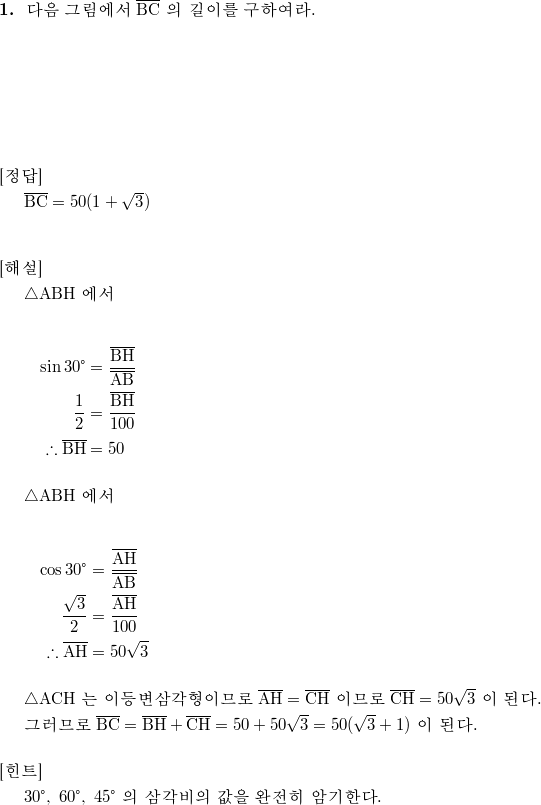 **1.** 다음 그림에서 $\overline{BC}$ 의 길이를 구하여라.

[정답]
$\overline{BC} = 50(1+\sqrt{3})$

[해설]
$\triangle ABH$ 에서

$\sin 30^\circ = \frac{\overline{BH}}{\overline{AB}}$
$\frac{1}{2} = \frac{\overline{BH}}{100}$
$\therefore \overline{BH} = 50$

$\triangle ABH$ 에서

$\cos 30^\circ = \frac{\overline{AH}}{\overline{AB}}$
$\frac{\sqrt{3}}{2} = \frac{\overline{AH}}{100}$
$\therefore \overline{AH} = 50\sqrt{3}$

$\triangle ACH$ 는 이등변삼각형이므로 $\overline{AH} = \overline{CH}$ 이므로 $\overline{CH} = 50\sqrt{3}$ 이 된다.
그러므로 $\overline{BC} = \overline{BH} + \overline{CH} = 50 + 50\sqrt{3} = 50(\sqrt{3}+1)$ 이 된다.

[힌트]
$30^\circ$, $60^\circ$, $45^\circ$ 의 삼각비의 값을 완전히 암기한다.